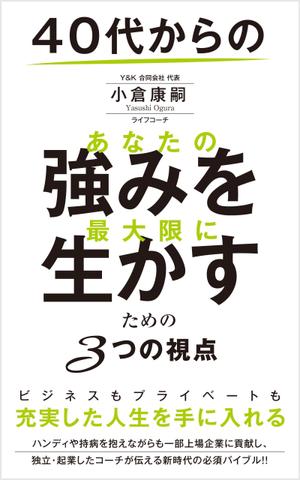 40代からの

Y&K 合同会社 代表
小倉康嗣
Yasushi Ogura
ライフコーチ

あなたの
強みを
最大限に
生かす
ための
3つの視点

ビジネスもプライベートも
充実した人生を手に入れる

ハンディや持病を抱えながらも一部上場企業に貢献し、
独立・起業したコーチが伝える新時代の必須バイブル!!